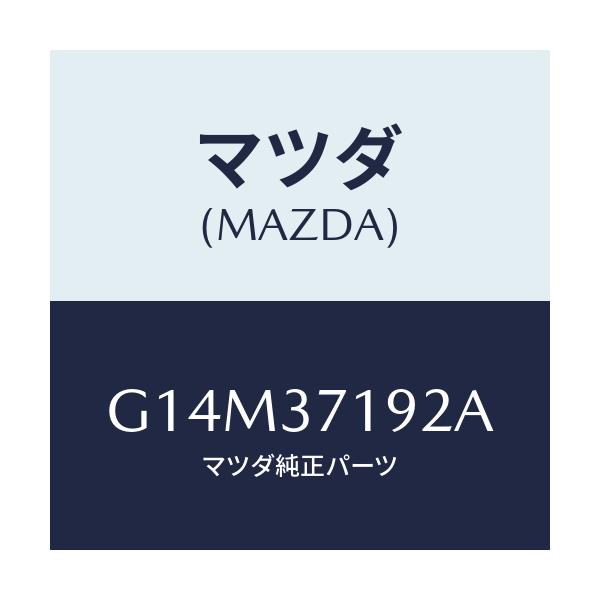 マツダ
(MAZDA)

G14M37192A
マツダ純正パーツ